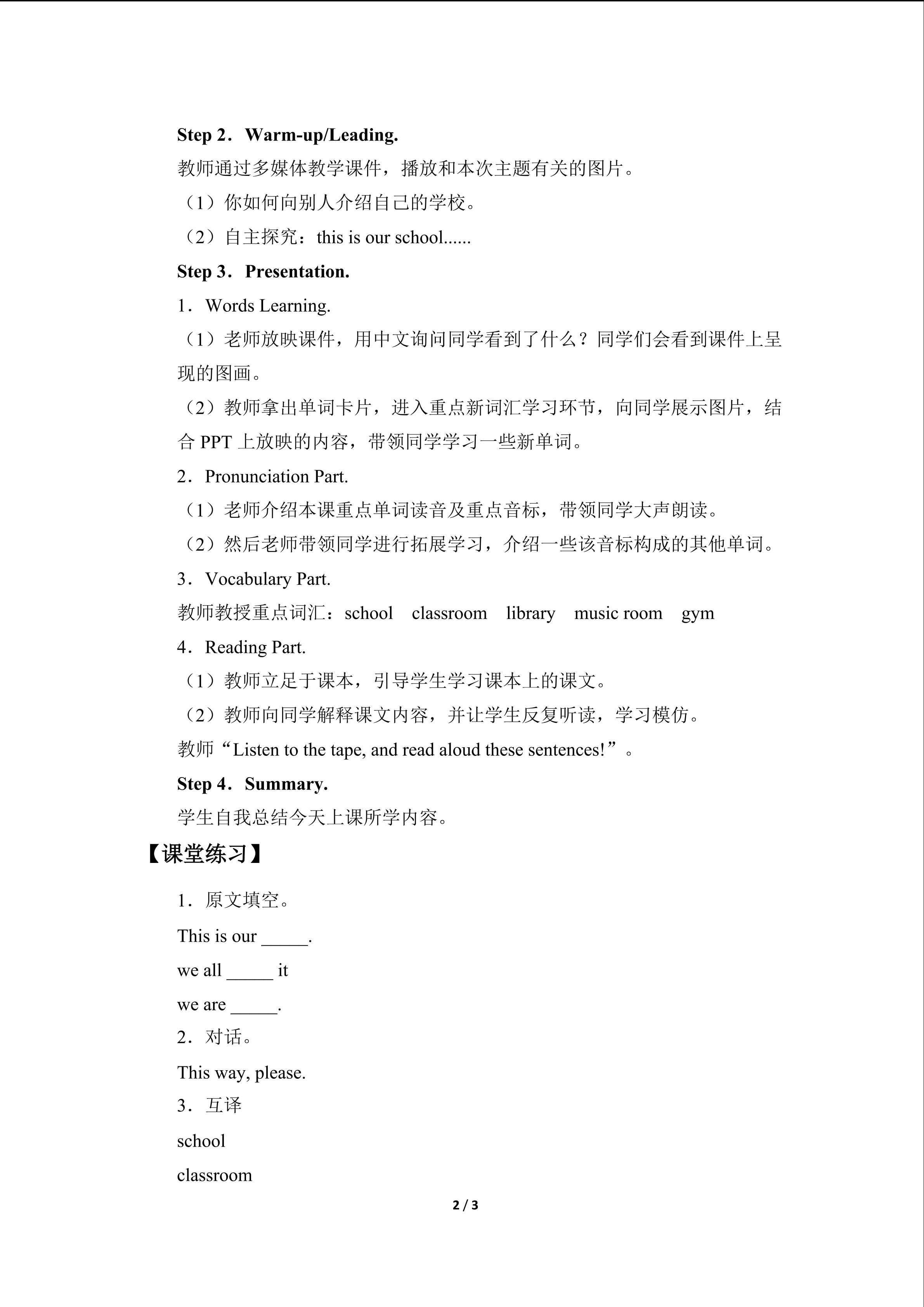 Step 2．Warm-up/Leading.

教师通过多媒体教学课件，播放和本次主题有关的图片。

（1）你如何向别人介绍自己的学校。

（2）自主探究：this is our school......

Step 3．Presentation.

1．Words Learning.

（1）老师放映课件，用中文询问同学看到了什么？同学们会看到课件上呈现的图画。

（2）教师拿出单词卡片，进入重点新词汇学习环节，向同学展示图片，结合 PPT 上放映的内容，带领同学学习一些新单词。

2．Pronunciation Part.

（1）老师介绍本课重点单词读音及重点音标，带领同学大声朗读。

（2）然后老师带领同学进行拓展学习，介绍一些该音标构成的其他单词。

3．Vocabulary Part.

教师教授重点词汇：school classroom library music room gym

4．Reading Part.

（1）教师立足于课本，引导学生学习课本上的课文。

（2）教师向同学解释课文内容，并让学生反复听读，学习模仿。

教师“Listen to the tape, and read aloud these sentences!”。

Step 4．Summary.

学生自我总结今天上课所学内容。

【课堂练习】

1．原文填空。

This is our _____.

we all _____ it

we are _____.

2．对话。

This way, please.

3．互译

school

classroom

2 / 3